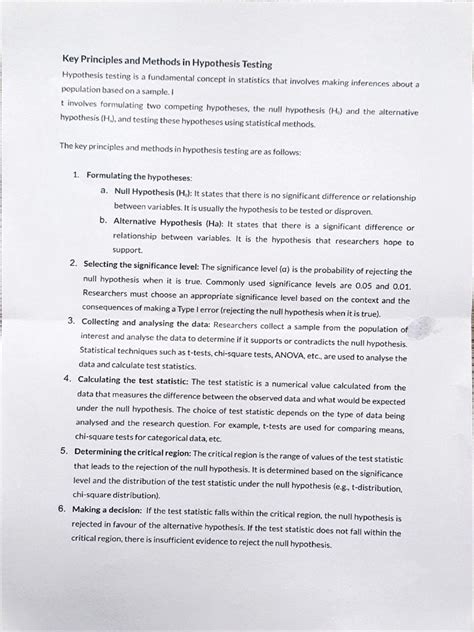 Key Principles and Methods in Hypothesis Testing

Hypothesis testing is a fundamental concept in statistics that involves making inferences about a population based on a sample. I
t involves formulating two competing hypotheses, the null hypothesis ($H_0$) and the alternative hypothesis ($H_a$), and testing these hypotheses using statistical methods.

The key principles and methods in hypothesis testing are as follows:

1. Formulating the hypotheses:
a. Null Hypothesis ($H_0$): It states that there is no significant difference or relationship between variables. It is usually the hypothesis to be tested or disproven.
b. Alternative Hypothesis (Ha): It states that there is a significant difference or relationship between variables. It is the hypothesis that researchers hope to support.
2. Selecting the significance level: The significance level ($\alpha$) is the probability of rejecting the null hypothesis when it is true. Commonly used significance levels are 0.05 and 0.01. Researchers must choose an appropriate significance level based on the context and the consequences of making a Type I error (rejecting the null hypothesis when it is true).
3. Collecting and analysing the data: Researchers collect a sample from the population of interest and analyse the data to determine if it supports or contradicts the null hypothesis. Statistical techniques such as t-tests, chi-square tests, ANOVA, etc., are used to analyse the data and calculate test statistics.
4. Calculating the test statistic: The test statistic is a numerical value calculated from the data that measures the difference between the observed data and what would be expected under the null hypothesis. The choice of test statistic depends on the type of data being analysed and the research question. For example, t-tests are used for comparing means, chi-square tests for categorical data, etc.
5. Determining the critical region: The critical region is the range of values of the test statistic that leads to the rejection of the null hypothesis. It is determined based on the significance level and the distribution of the test statistic under the null hypothesis (e.g., t-distribution, chi-square distribution).
6. Making a decision: If the test statistic falls within the critical region, the null hypothesis is rejected in favour of the alternative hypothesis. If the test statistic does not fall within the critical region, there is insufficient evidence to reject the null hypothesis.